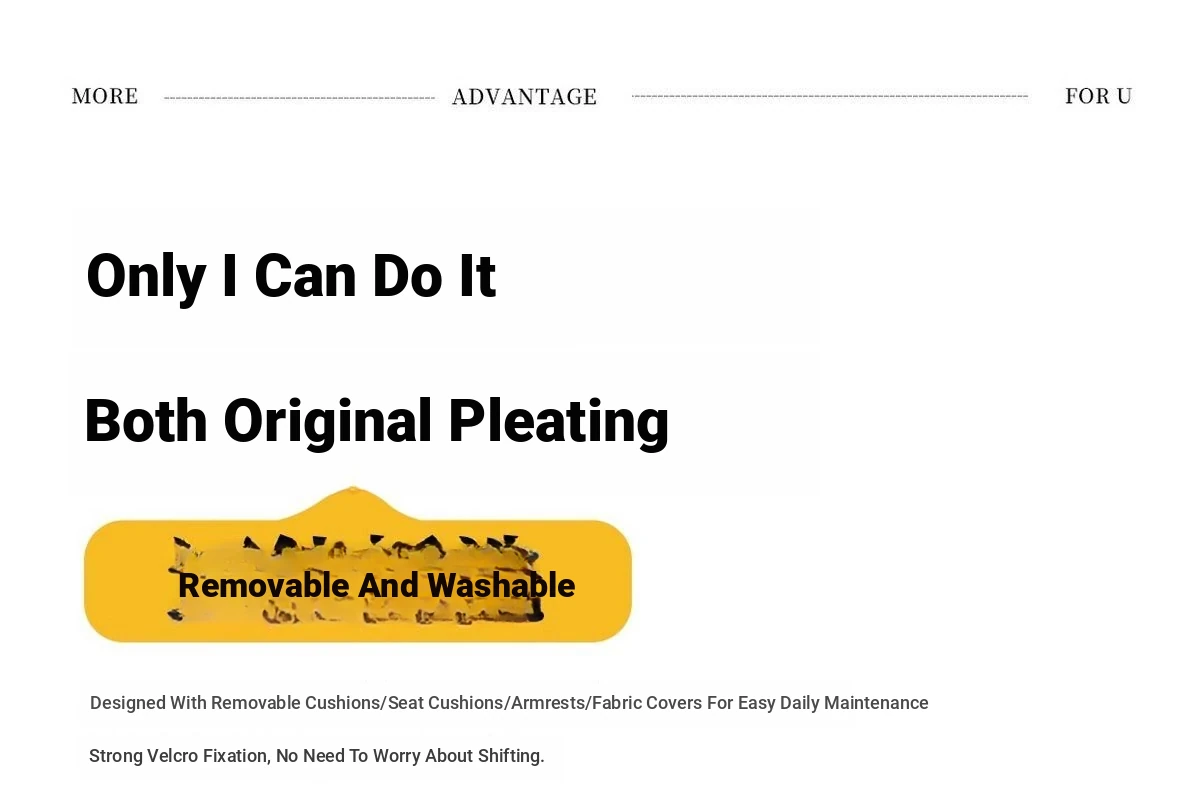 MORE ADVANTAGE FOR U

Only I Can Do It

Both Original Pleating

Removable And Washable

Designed With Removable Cushions/Seat Cushions/Armrests/Fabric Covers For Easy Daily Maintenance

Strong Velcro Fixation, No Need To Worry About Shifting.